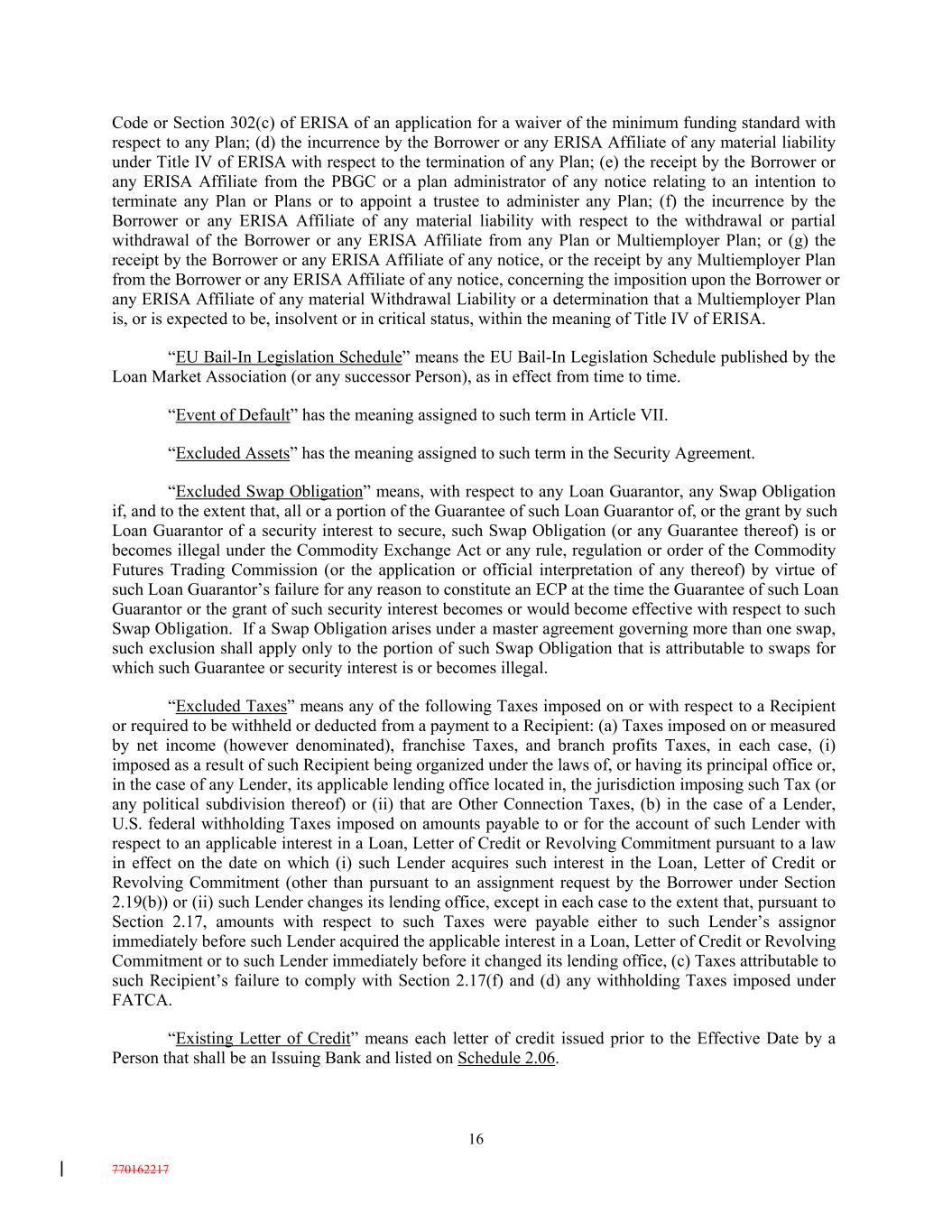 Code or Section 302(c) of ERISA of an application for a waiver of the minimum funding standard with respect to any Plan; (d) the incurrence by the Borrower or any ERISA Affiliate of any material liability under Title IV of ERISA with respect to the termination of any Plan; (e) the receipt by the Borrower or any ERISA Affiliate from the PBGC or a plan administrator of any notice relating to an intention to terminate any Plan or Plans or to appoint a trustee to administer any Plan; (f) the incurrence by the Borrower or any ERISA Affiliate of any material liability with respect to the withdrawal or partial withdrawal of the Borrower or any ERISA Affiliate from any Plan or Multiemployer Plan; or (g) the receipt by the Borrower or any ERISA Affiliate of any notice, or the receipt by any Multiemployer Plan from the Borrower or any ERISA Affiliate of any notice, concerning the imposition upon the Borrower or any ERISA Affiliate of any material Withdrawal Liability or a determination that a Multiemployer Plan is, or is expected to be, insolvent or in critical status, within the meaning of Title IV of ERISA.

“EU Bail-In Legislation Schedule” means the EU Bail-In Legislation Schedule published by the Loan Market Association (or any successor Person), as in effect from time to time.

“Event of Default” has the meaning assigned to such term in Article VII.

“Excluded Assets” has the meaning assigned to such term in the Security Agreement.

“Excluded Swap Obligation” means, with respect to any Loan Guarantor, any Swap Obligation if, and to the extent that, all or a portion of the Guarantee of such Loan Guarantor of, or the grant by such Loan Guarantor of a security interest to secure, such Swap Obligation (or any Guarantee thereof) is or becomes illegal under the Commodity Exchange Act or any rule, regulation or order of the Commodity Futures Trading Commission (or the application or official interpretation of any thereof) by virtue of such Loan Guarantor’s failure for any reason to constitute an ECP at the time the Guarantee of such Loan Guarantor or the grant of such security interest becomes or would become effective with respect to such Swap Obligation. If a Swap Obligation arises under a master agreement governing more than one swap, such exclusion shall apply only to the portion of such Swap Obligation that is attributable to swaps for which such Guarantee or security interest is or becomes illegal.

“Excluded Taxes” means any of the following Taxes imposed on or with respect to a Recipient or required to be withheld or deducted from a payment to a Recipient: (a) Taxes imposed on or measured by net income (however denominated), franchise Taxes, and branch profits Taxes, in each case, (i) imposed as a result of such Recipient being organized under the laws of, or having its principal office or, in the case of any Lender, its applicable lending office located in, the jurisdiction imposing such Tax (or any political subdivision thereof) or (ii) that are Other Connection Taxes, (b) in the case of a Lender, U.S. federal withholding Taxes imposed on amounts payable to or for the account of such Lender with respect to an applicable interest in a Loan, Letter of Credit or Revolving Commitment pursuant to a law in effect on the date on which (i) such Lender acquires such interest in the Loan, Letter of Credit or Revolving Commitment (other than pursuant to an assignment request by the Borrower under Section 2.19(b)) or (ii) such Lender changes its lending office, except in each case to the extent that, pursuant to Section 2.17, amounts with respect to such Taxes were payable either to such Lender’s assignor immediately before such Lender acquired the applicable interest in a Loan, Letter of Credit or Revolving Commitment or to such Lender immediately before it changed its lending office, (c) Taxes attributable to such Recipient’s failure to comply with Section 2.17(f) and (d) any withholding Taxes imposed under FATCA.

“Existing Letter of Credit” means each letter of credit issued prior to the Effective Date by a Person that shall be an Issuing Bank and listed on Schedule 2.06.

16

770162217